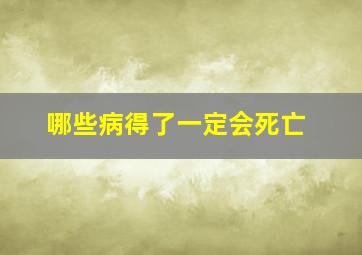 哪些病得了一定会死亡